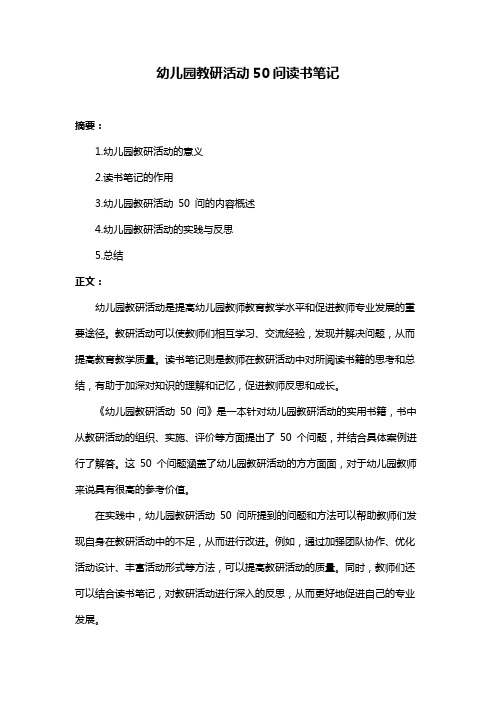 幼儿园教研活动 50 问读书笔记

摘要：

1.幼儿园教研活动的意义

2.读书笔记的作用

3.幼儿园教研活动 50 问的内容概述

4.幼儿园教研活动的实践与反思

5.总结

正文：

幼儿园教研活动是提高幼儿园教师教育教学水平和促进教师专业发展的重要途径。教研活动可以使教师们相互学习、交流经验，发现并解决问题，从而提高教育教学质量。读书笔记则是教师在教研活动中对所阅读书籍的思考和总结，有助于加深对知识的理解和记忆，促进教师反思和成长。

《幼儿园教研活动 50 问》是一本针对幼儿园教研活动的实用书籍，书中从教研活动的组织、实施、评价等方面提出了 50 个问题，并结合具体案例进行了解答。这 50 个问题涵盖了幼儿园教研活动的方方面面，对于幼儿园教师来说具有很高的参考价值。

在实践中，幼儿园教研活动 50 问所提到的问题和方法可以帮助教师们发现自身在教研活动中的不足，从而进行改进。例如，通过加强团队协作、优化活动设计、丰富活动形式等方法，可以提高教研活动的质量。同时，教师们还可以结合读书笔记，对教研活动进行深入的反思，从而更好地促进自己的专业发展。